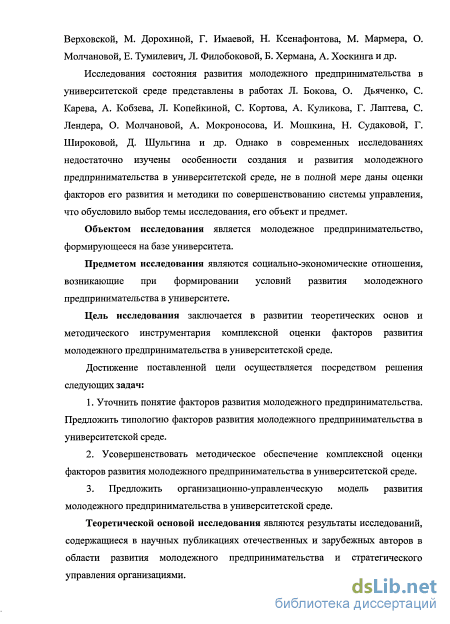 Верховской, М. Дорохиной, Г. Имаевой, Н. Ксенафонтова, М. Мармера, О. Молчановой, Е. Тумилевич, Л. Филобоковой, Б. Хермана, А. Хоскинга и др.

Исследования состояния развития молодежного предпринимательства в университетской среде представлены в работах Л. Бокова, О. Дьяченко, С. Карева, А. Кобзева, Л. Копейкиной, С. Кортова, А. Куликова, Г. Лаптева, С. Лендера, О. Молчановой, А. Мокроносова, И. Мошкина, Н. Судаковой, Г. Широковой, Д. Шульгина и др. Однако в современных исследованиях недостаточно изучены особенности создания и развития молодежного предпринимательства в университетской среде, не в полной мере даны оценки факторов его развития и методики по совершенствованию системы управления, что обусловило выбор темы исследования, его объект и предмет.

Объектом исследования является молодежное предпринимательство, формирующееся на базе университета.

Предметом исследования являются социально-экономические отношения, возникающие при формировании условий развития молодежного предпринимательства в университете.

Цель исследования заключается в развитии теоретических основ и методического инструментария комплексной оценки факторов развития молодежного предпринимательства в университетской среде.

Достижение поставленной цели осуществляется посредством решения следующих задач:

1. Уточнить понятие факторов развития молодежного предпринимательства. Предложить типологию факторов развития молодежного предпринимательства в университетской среде.

2. Усовершенствовать методическое обеспечение комплексной оценки факторов развития молодежного предпринимательства в университетской среде.

3. Предложить организационно-управленческую модель развития молодежного предпринимательства в университетской среде.

Теоретической основой исследования являются результаты исследований, содержащиеся в научных публикациях отечественных и зарубежных авторов в области развития молодежного предпринимательства и стратегического управления организациями.

dsLib.net
библиотека диссертаций